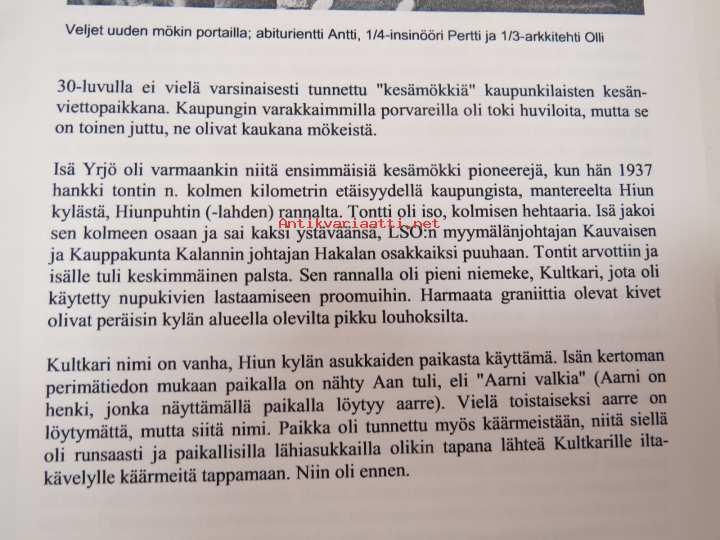 Veljet uuden mökin portailla; abiturientti Antti, 1/4-insinööri Pertti ja 1/3-arkkitehti Olli

30-luvulla ei vielä varsinaisesti tunnettu "kesämökkiä" kaupunkilaisten kesänviettopaikkana. Kaupungin varakkaimmilla porvareilla oli toki huviloita, mutta se on toinen juttu, ne olivat kaukana mökeistä.

Isä Yrjö oli varmaankin niitä ensimmäisiä kesämökki pioneerejä, kun hän 1937 hankki tontin n. kolmen kilometrin etäisyydellä kaupungista, mantereelta Hiun kylästä, Hiunpuhtin (-lahden) rannalta. Tontti oli iso, kolmisen hehtaaria. Isä jakoi sen kolmeen osaan ja sai kaksi ystäväänsä, LSO:n myymälänjohtajan Kauvaisen ja Kauppakunta Kalannin johtajan Hakalan osakkaiksi puuhaan. Tontit arvottiin ja isälle tuli keskimmäinen palsta. Sen rannalla oli pieni niemeke, Kultkari, jota oli käytetty nupukivien lastaamiseen proomuihin. Harmaata graniittia olevat kivet olivat peräisin kylän alueella olevilta pikku louhoksilta.

Antikvariaatti.net

Kultkari nimi on vanha, Hiun kylän asukkaiden paikasta käyttämä. Isän kertoman perimätiedon mukaan paikalla on nähty Aan tuli, eli "Aarni valkia" (Aarni on henki, jonka näyttämällä paikalla löytyy aarre). Vielä toistaiseksi aarre on löytymättä, mutta siitä nimi. Paikka oli tunnettu myös käärmeistään, niitä siellä oli runsaasti ja paikallisilla lähiasukkailla olikin tapana lähteä Kultkarille iltakävelylle käärmeitä tappamaan. Niin oli ennen.